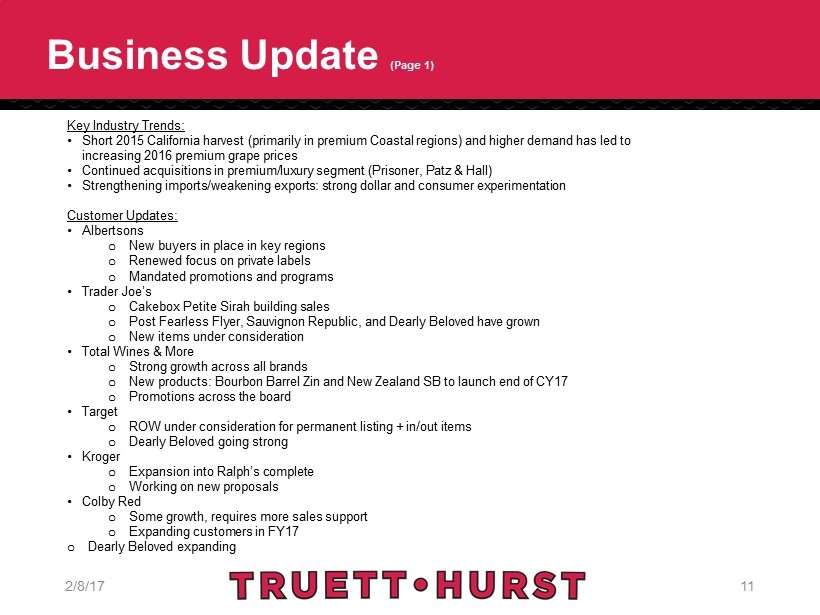 Business Update (Page 1)

Key Industry Trends:
• Short 2015 California harvest (primarily in premium Coastal regions) and higher demand has led to increasing 2016 premium grape prices
• Continued acquisitions in premium/luxury segment (Prisoner, Patz & Hall)
• Strengthening imports/weakening exports: strong dollar and consumer experimentation

Customer Updates:
• Albertsons
o New buyers in place in key regions
o Renewed focus on private labels
o Mandated promotions and programs
• Trader Joe's
o Cakebox Petite Sirah building sales
o Post Fearless Flyer, Sauvignon Republic, and Dearly Beloved have grown
o New items under consideration
• Total Wines & More
o Strong growth across all brands
o New products: Bourbon Barrel Zin and New Zealand SB to launch end of CY17
o Promotions across the board
• Target
o ROW under consideration for permanent listing + in/out items
o Dearly Beloved going strong
• Kroger
o Expansion into Ralph's complete
o Working on new proposals
• Colby Red
o Some growth, requires more sales support
o Expanding customers in FY17
o Dearly Beloved expanding

2/8/17

TRUETT•HURST

11